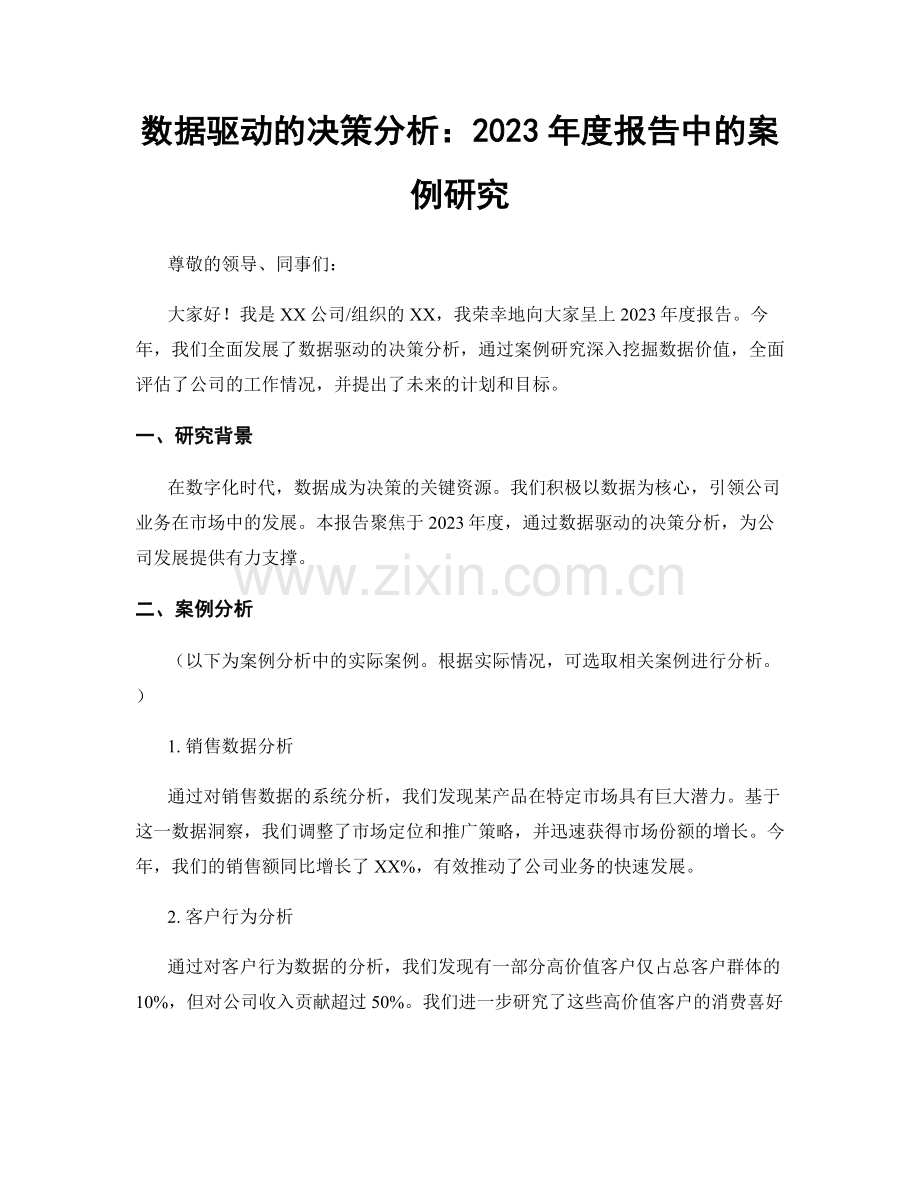 数据驱动的决策分析：2023 年度报告中的案例研究

尊敬的领导、同事们：

大家好！我是 XX 公司/组织的 XX，我荣幸地向大家呈上 2023 年度报告。今年，我们全面发展了数据驱动的决策分析，通过案例研究深入挖掘数据价值，全面评估了公司的工作情况，并提出了未来的计划和目标。

一、研究背景

在数字化时代，数据成为决策的关键资源。我们积极以数据为核心，引领公司业务在市场中的发展。本报告聚焦于 2023 年度，通过数据驱动的决策分析，为公司发展提供有力支撑。

www.zixin.com.cn

二、案例分析

（以下为案例分析中的实际案例。根据实际情况，可选取相关案例进行分析。）

1. 销售数据分析

通过对销售数据的系统分析，我们发现某产品在特定市场具有巨大潜力。基于这一数据洞察，我们调整了市场定位和推广策略，并迅速获得市场份额的增长。今年，我们的销售额同比增长了 XX%，有效推动了公司业务的快速发展。

2. 客户行为分析

通过对客户行为数据的分析，我们发现有一部分高价值客户仅占总客户群体的 10%，但对公司收入贡献超过 50%。我们进一步研究了这些高价值客户的消费喜好